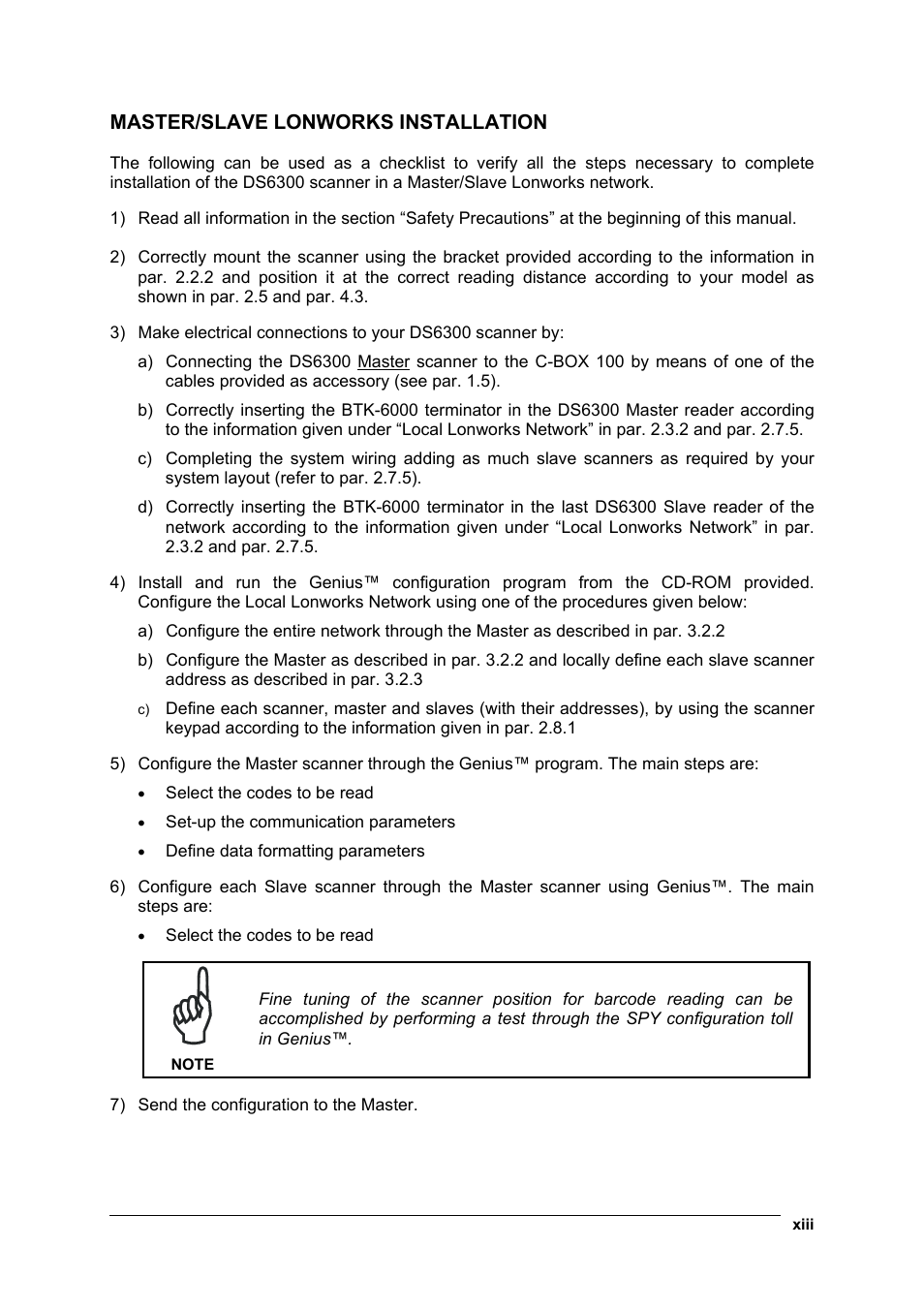 MASTER/SLAVE LONWORKS INSTALLATION

The following can be used as a checklist to verify all the steps necessary to complete installation of the DS6300 scanner in a Master/Slave Lonworks network.

1) Read all information in the section “Safety Precautions” at the beginning of this manual.

2) Correctly mount the scanner using the bracket provided according to the information in par. 2.2.2 and position it at the correct reading distance according to your model as shown in par. 2.5 and par. 4.3.

3) Make electrical connections to your DS6300 scanner by:

a) Connecting the DS6300 Master scanner to the C-BOX 100 by means of one of the cables provided as accessory (see par. 1.5).

b) Correctly inserting the BTK-6000 terminator in the DS6300 Master reader according to the information given under “Local Lonworks Network” in par. 2.3.2 and par. 2.7.5.

c) Completing the system wiring adding as much slave scanners as required by your system layout (refer to par. 2.7.5).

d) Correctly inserting the BTK-6000 terminator in the last DS6300 Slave reader of the network according to the information given under “Local Lonworks Network” in par. 2.3.2 and par. 2.7.5.

4) Install and run the Genius™ configuration program from the CD-ROM provided. Configure the Local Lonworks Network using one of the procedures given below:

a) Configure the entire network through the Master as described in par. 3.2.2

b) Configure the Master as described in par. 3.2.2 and locally define each slave scanner address as described in par. 3.2.3

c) Define each scanner, master and slaves (with their addresses), by using the scanner keypad according to the information given in par. 2.8.1

5) Configure the Master scanner through the Genius™ program. The main steps are:

• Select the codes to be read

• Set-up the communication parameters

• Define data formatting parameters

6) Configure each Slave scanner through the Master scanner using Genius™. The main steps are:

• Select the codes to be read

NOTE

Fine tuning of the scanner position for barcode reading can be accomplished by performing a test through the SPY configuration toll in Genius™.

7) Send the configuration to the Master.

xiii